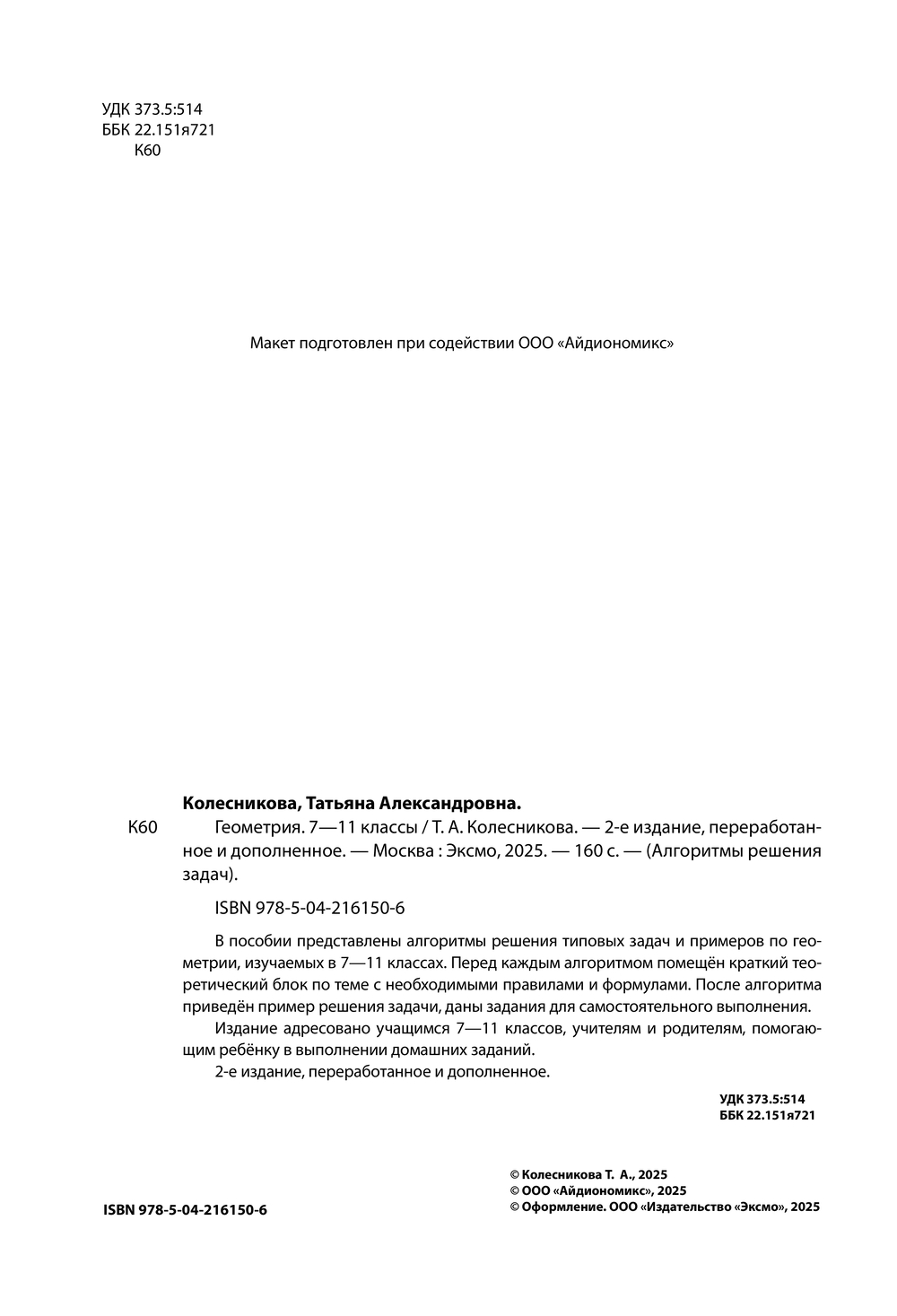 УДК 373.5:514
ББК 22.151я721
К60

Макет подготовлен при содействии ООО «Айдиономикс»

Колесникова, Татьяна Александровна.

К60 Геометрия. 7—11 классы / Т. А. Колесникова. — 2-е издание, переработанное и дополненное. — Москва : Эксмо, 2025. — 160 с. — (Алгоритмы решения задач).

ISBN 978-5-04-216150-6

В пособии представлены алгоритмы решения типовых задач и примеров по геометрии, изучаемых в 7—11 классах. Перед каждым алгоритмом помещён краткий теоретический блок по теме с необходимыми правилами и формулами. После алгоритма приведён пример решения задачи, даны задания для самостоятельного выполнения.

Издание адресовано учащимся 7—11 классов, учителям и родителям, помогающим ребёнку в выполнении домашних заданий.

2-е издание, переработанное и дополненное.

УДК 373.5:514
ББК 22.151я721

ISBN 978-5-04-216150-6

© Колесникова Т. А., 2025
© ООО «Айдиономикс», 2025
© Оформление. ООО «Издательство «Эксмо», 2025